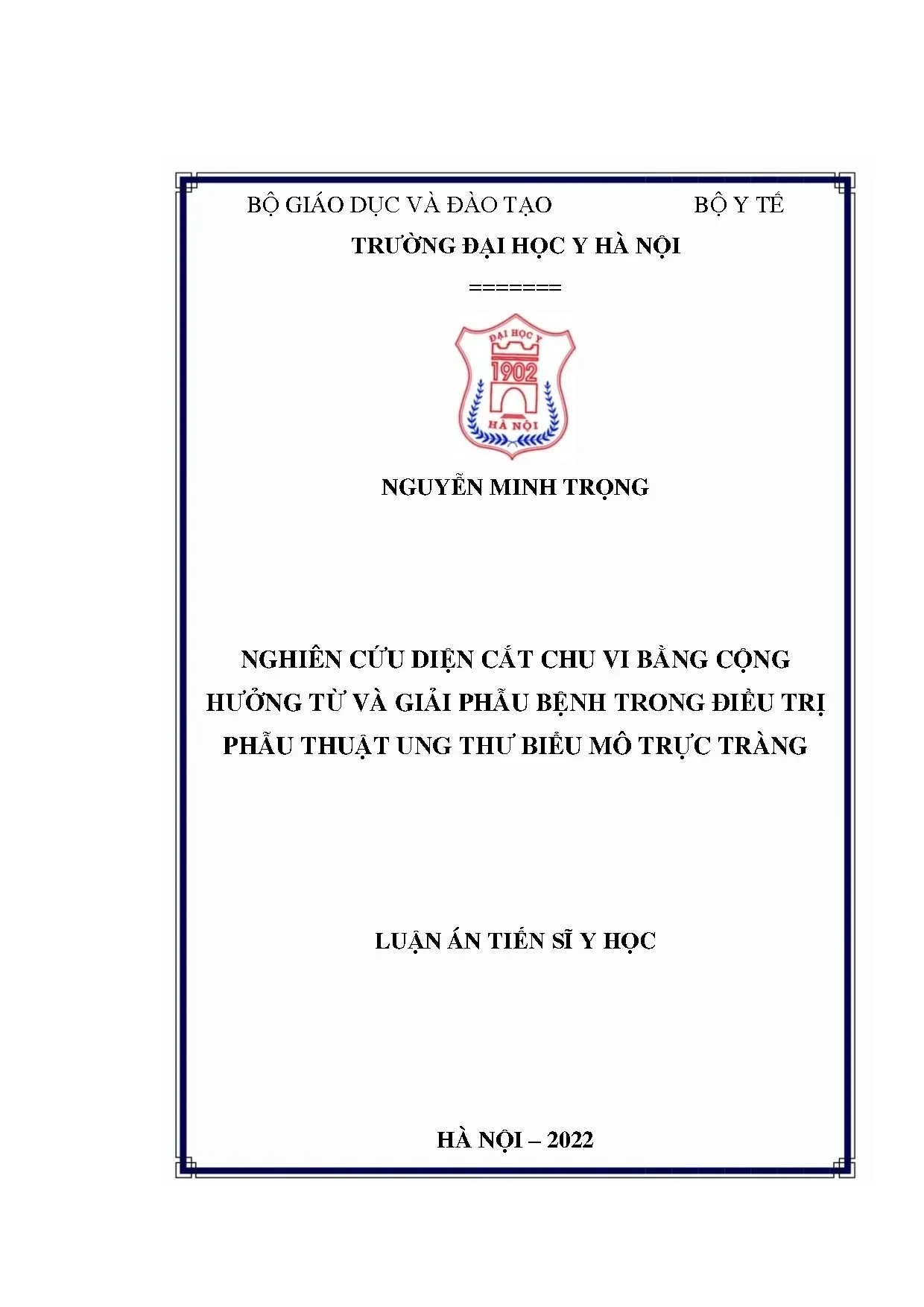 BỘ GIÁO DỤC VÀ ĐÀO TẠO                    BỘ Y TẾ

TRƯỜNG ĐẠI HỌC Y HÀ NỘI

=======

ĐẠI HỌC Y
1902
HÀ NỘI

NGUYỄN MINH TRỌNG

NGHIÊN CỨU DIỆN CẮT CHU VI BẰNG CỘNG HƯỞNG TỪ VÀ GIẢI PHẪU BỆNH TRONG ĐIỀU TRỊ PHẪU THUẬT UNG THƯ BIỂU MÔ TRỰC TRÀNG

LUẬN ÁN TIẾN SĨ Y HỌC

HÀ NỘI – 2022